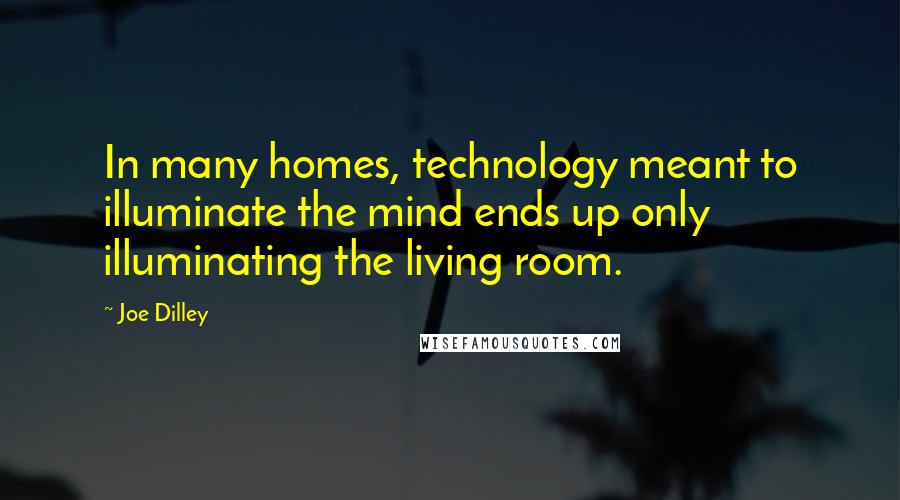 In many homes, technology meant to illuminate the mind ends up only illuminating the living room.

~ Joe Dilley

WISEFAMOUSQUOTES.COM